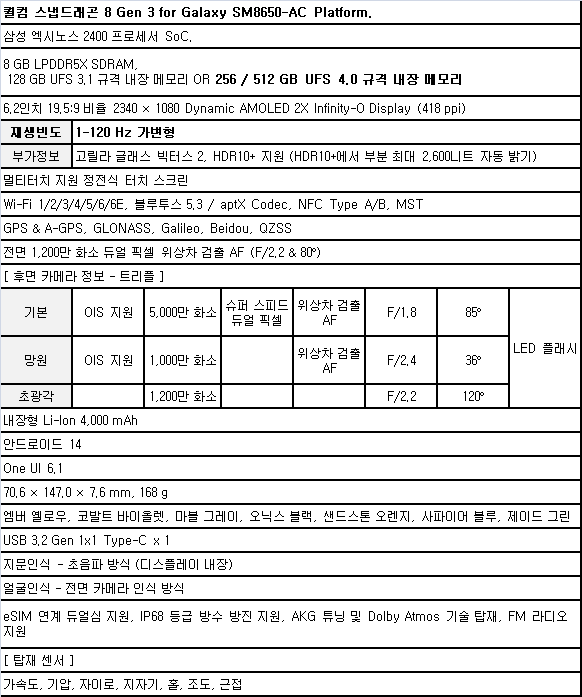 퀄컴 스냅드래곤 8 Gen 3 for Galaxy SM8650-AC Platform.

삼성 엑시노스 2400 프로세서 SoC.

8 GB LPDDR5X SDRAM,
128 GB UFS 3.1 규격 내장 메모리 OR 256 / 512 GB UFS 4.0 규격 내장 메모리

6.2인치 19.5:9 비율 2340 × 1080 Dynamic AMOLED 2X Infinity-O Display (418 ppi)

| 재생빈도 | 1-120 Hz 가변형 |
|---|---|
| 부가정보 | 고릴라 글래스 빅터스 2, HDR10+ 지원 (HDR10+에서 부분 최대 2,600니트 자동 밝기) |

멀티터치 지원 정전식 터치 스크린

Wi-Fi 1/2/3/4/5/6/6E, 블루투스 5.3 / aptX Codec, NFC Type A/B, MST

GPS & A-GPS, GLONASS, Galileo, Beidou, QZSS

전면 1,200만 화소 듀얼 픽셀 위상차 검출 AF (F/2.2 & 80°)

[ 후면 카메라 정보 - 트리플 ]

| 기본 | OIS 지원 | 5,000만 화소 | 슈퍼 스피드 듀얼 픽셀 | 위상차 검출 AF | F/1.8 | 85° | LED 플래시 |
|---|---|---|---|---|---|---|---|
| 망원 | OIS 지원 | 1,000만 화소 | | 위상차 검출 AF | F/2.4 | 36° | |
| 초광각 | | 1,200만 화소 | | | F/2.2 | 120° | |

내장형 Li-Ion 4,000 mAh

안드로이드 14

One UI 6.1

70.6 × 147.0 × 7.6 mm, 168 g

엠버 옐로우, 코발트 바이올렛, 마블 그레이, 오닉스 블랙, 샌드스톤 오렌지, 사파이어 블루, 제이드 그린

USB 3.2 Gen 1x1 Type-C x 1

지문인식 - 초음파 방식 (디스플레이 내장)

얼굴인식 - 전면 카메라 인식 방식

eSIM 연계 듀얼심 지원, IP68 등급 방수 방진 지원, AKG 튜닝 및 Dolby Atmos 기술 탑재, FM 라디오 지원

[ 탑재 센서 ]

가속도, 기압, 자이로, 지자기, 홀, 조도, 근접